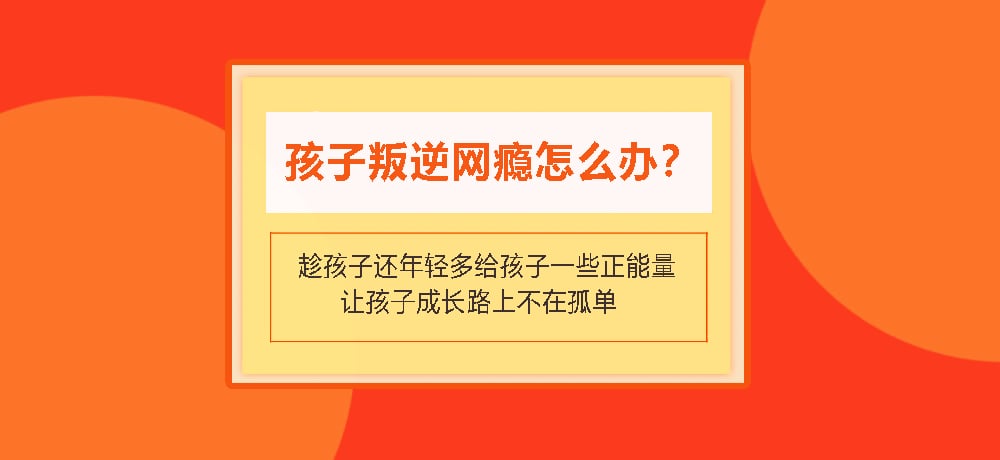 孩子叛逆网瘾怎么办？

趁孩子还年轻多给孩子一些正能量
让孩子成长路上不在孤单